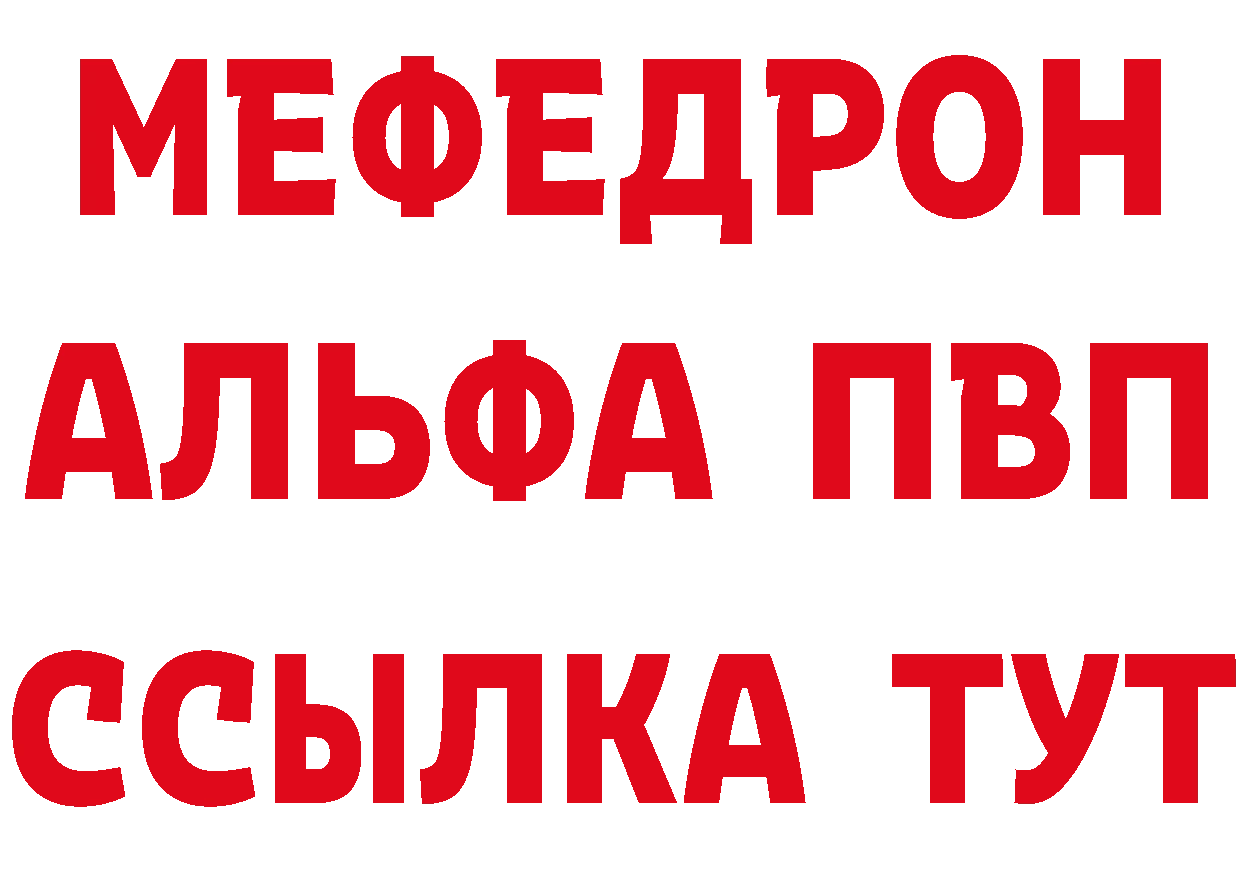 МЕФЕДРОН
АЛЬФА ПВП
ССЫЛКА ТУТ